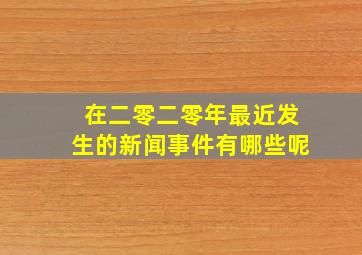 在二零二零年最近发生的新闻事件有哪些呢